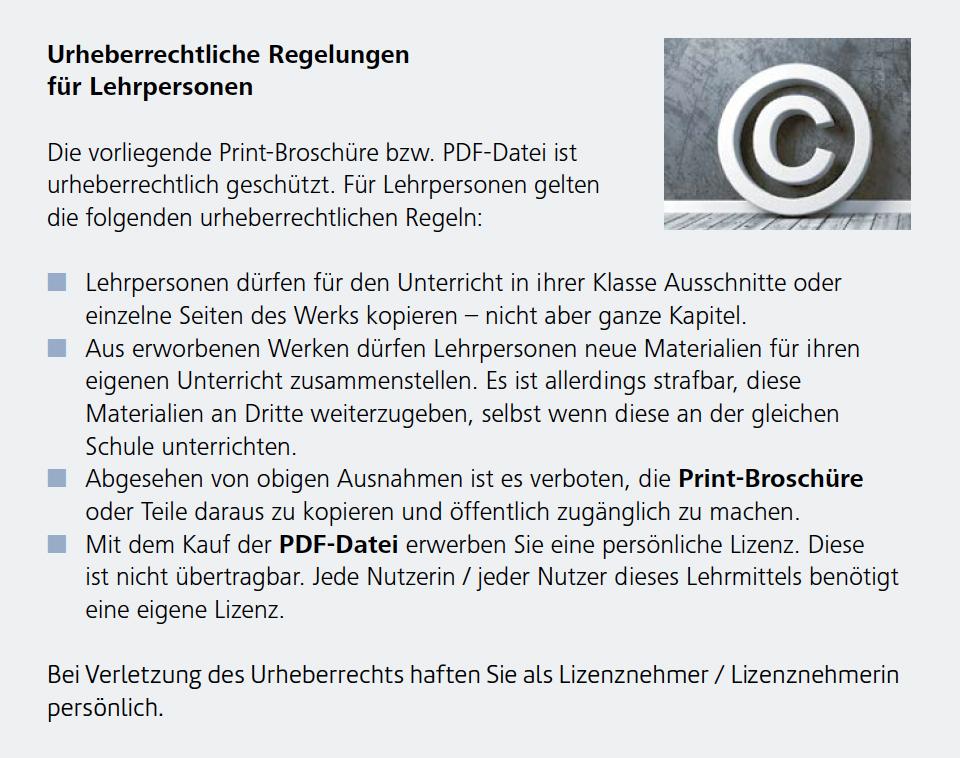 Urheberrechtliche Regelungen
für Lehrpersonen

Die vorliegende Print-Broschüre bzw. PDF-Datei ist urheberrechtlich geschützt. Für Lehrpersonen gelten die folgenden urheberrechtlichen Regeln:

• Lehrpersonen dürfen für den Unterricht in ihrer Klasse Ausschnitte oder einzelne Seiten des Werks kopieren – nicht aber ganze Kapitel.
• Aus erworbenen Werken dürfen Lehrpersonen neue Materialien für ihren eigenen Unterricht zusammenstellen. Es ist allerdings strafbar, diese Materialien an Dritte weiterzugeben, selbst wenn diese an der gleichen Schule unterrichten.
• Abgesehen von obigen Ausnahmen ist es verboten, die Print-Broschüre oder Teile daraus zu kopieren und öffentlich zugänglich zu machen.
• Mit dem Kauf der PDF-Datei erwerben Sie eine persönliche Lizenz. Diese ist nicht übertragbar. Jede Nutzerin / jeder Nutzer dieses Lehrmittels benötigt eine eigene Lizenz.

Bei Verletzung des Urheberrechts haften Sie als Lizenznehmer / Lizenznehmerin persönlich.